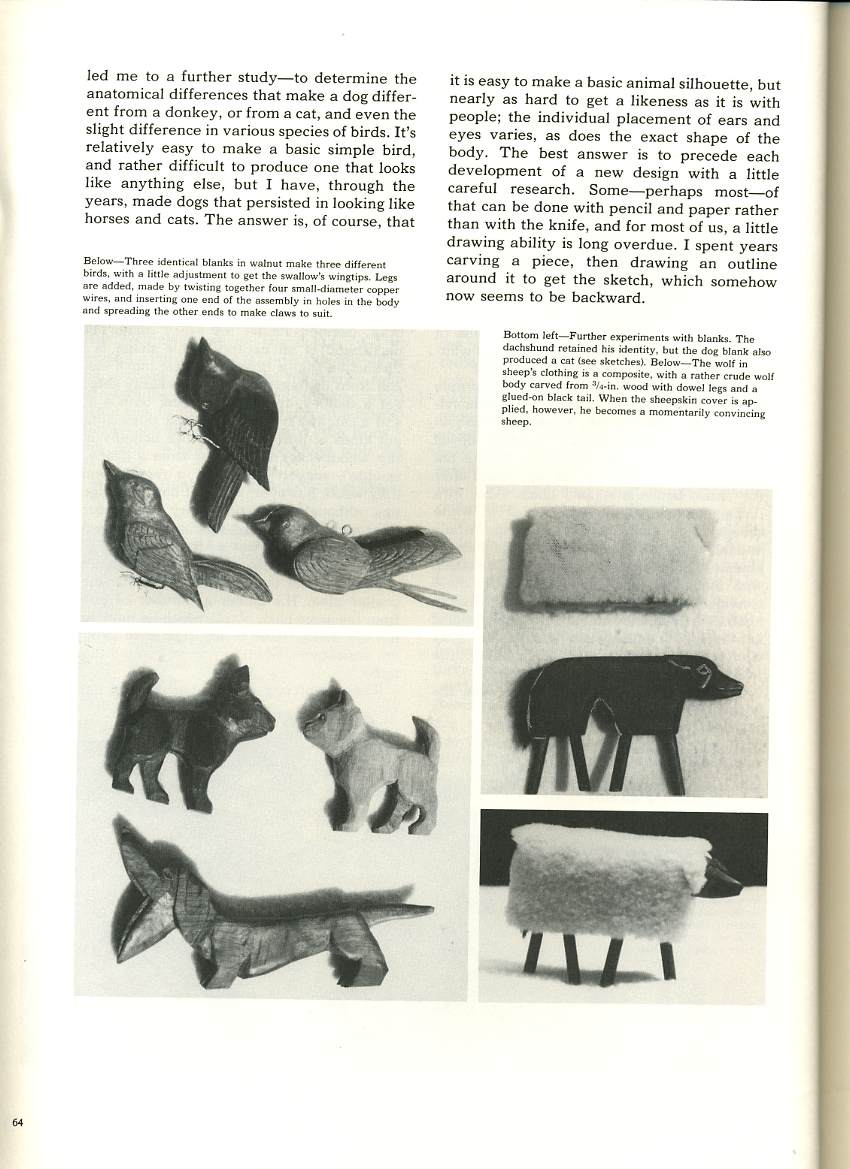 led me to a further study—to determine the anatomical differences that make a dog different from a donkey, or from a cat, and even the slight difference in various species of birds. It's relatively easy to make a basic simple bird, and rather difficult to produce one that looks like anything else, but I have, through the years, made dogs that persisted in looking like horses and cats. The answer is, of course, that

Below—Three identical blanks in walnut make three different birds, with a little adjustment to get the swallow's wingtips. Legs are added, made by twisting together four small-diameter copper wires, and inserting one end of the assembly in holes in the body and spreading the other ends to make claws to suit.

it is easy to make a basic animal silhouette, but nearly as hard to get a likeness as it is with people; the individual placement of ears and eyes varies, as does the exact shape of the body. The best answer is to precede each development of a new design with a little careful research. Some—perhaps most—of that can be done with pencil and paper rather than with the knife, and for most of us, a little drawing ability is long overdue. I spent years carving a piece, then drawing an outline around it to get the sketch, which somehow now seems to be backward.

Bottom left—Further experiments with blanks. The dachshund retained his identity, but the dog blank also produced a cat (see sketches). Below—The wolf in sheep's clothing is a composite, with a rather crude wolf body carved from $\frac{3}{4}$-in. wood with dowel legs and a glued-on black tail. When the sheepskin cover is applied, however, he becomes a momentarily convincing sheep.

64